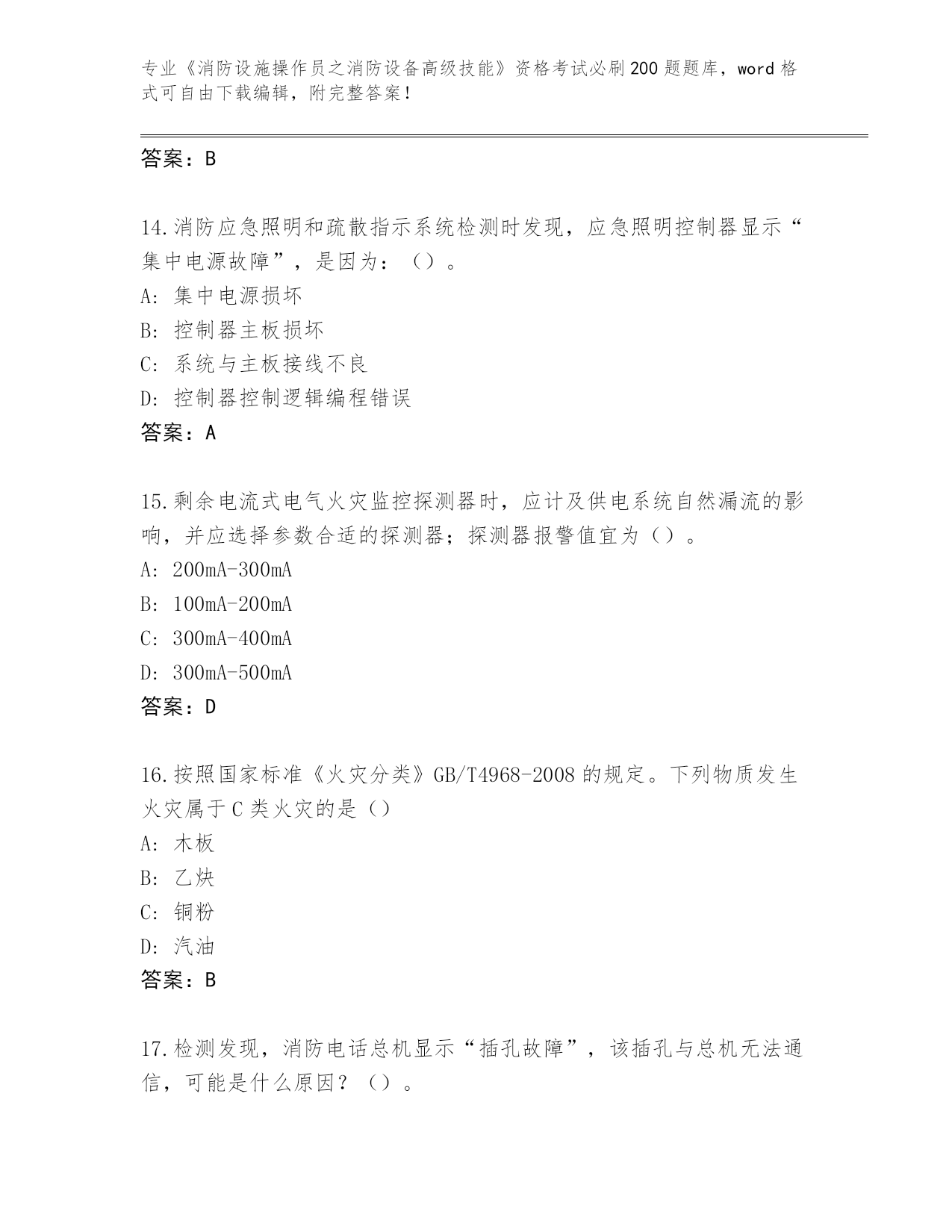 专业《消防设施操作员之消防设备高级技能》资格考试必刷200题题库，word格式可自由下载编辑，附完整答案！

答案：B

14.消防应急照明和疏散指示系统检测时发现，应急照明控制器显示“集中电源故障”，是因为：（）。
A：集中电源损坏
B：控制器主板损坏
C：系统与主板接线不良
D：控制器控制逻辑编程错误
答案：A

15.剩余电流式电气火灾监控探测器时，应计及供电系统自然漏流的影响，并应选择参数合适的探测器；探测器报警值宜为（）。
A：200mA-300mA
B：100mA-200mA
C：300mA-400mA
D：300mA-500mA
答案：D

16.按照国家标准《火灾分类》GB/T4968-2008的规定。下列物质发生火灾属于C类火灾的是（）
A：木板
B：乙炔
C：铜粉
D：汽油
答案：B

17.检测发现，消防电话总机显示“插孔故障”，该插孔与总机无法通信，可能是什么原因？（）。